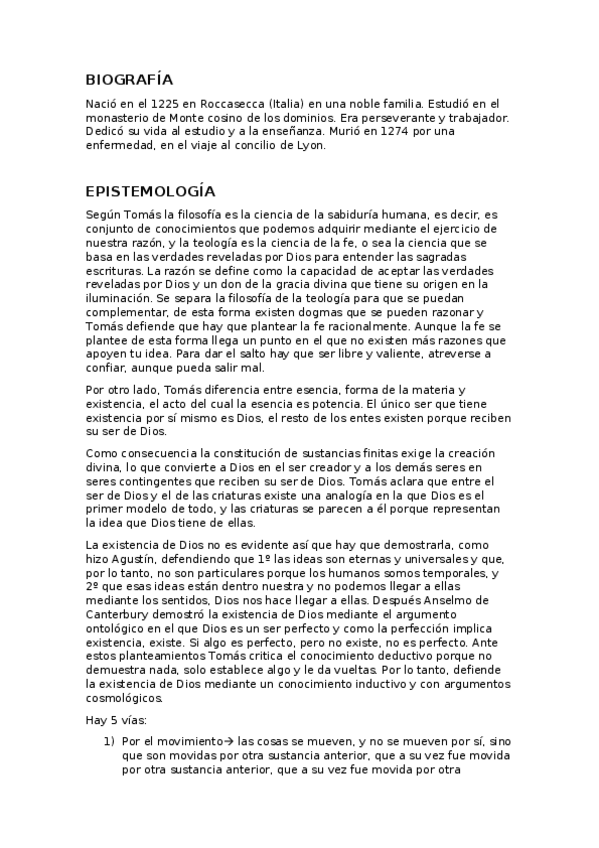 BIOGRAFÍA

Nació en el 1225 en Roccasecca (Italia) en una noble familia. Estudió en el monasterio de Monte cosino de los dominios. Era perseverante y trabajador. Dedicó su vida al estudio y a la enseñanza. Murió en 1274 por una enfermedad, en el viaje al concilio de Lyon.

EPISTEMOLOGÍA

Según Tomás la filosofía es la ciencia de la sabiduría humana, es decir, es conjunto de conocimientos que podemos adquirir mediante el ejercicio de nuestra razón, y la teología es la ciencia de la fe, o sea la ciencia que se basa en las verdades reveladas por Dios para entender las sagradas escrituras. La razón se define como la capacidad de aceptar las verdades reveladas por Dios y un don de la gracia divina que tiene su origen en la iluminación. Se separa la filosofía de la teología para que se puedan complementar, de esta forma existen dogmas que se pueden razonar y Tomás defiende que hay que plantear la fe racionalmente. Aunque la fe se plantee de esta forma llega un punto en el que no existen más razones que apoyen tu idea. Para dar el salto hay que ser libre y valiente, atreverse a confiar, aunque pueda salir mal.

Por otro lado, Tomás diferencia entre esencia, forma de la materia y existencia, el acto del cual la esencia es potencia. El único ser que tiene existencia por sí mismo es Dios, el resto de los entes existen porque reciben su ser de Dios.

Como consecuencia la constitución de sustancias finitas exige la creación divina, lo que convierte a Dios en el ser creador y a los demás seres en seres contingentes que reciben su ser de Dios. Tomás aclara que entre el ser de Dios y el de las criaturas existe una analogía en la que Dios es el primer modelo de todo, y las criaturas se parecen a él porque representan la idea que Dios tiene de ellas.

La existencia de Dios no es evidente así que hay que demostrarla, como hizo Agustín, defendiendo que 1º las ideas son eternas y universales y que, por lo tanto, no son particulares porque los humanos somos temporales, y 2º que esas ideas están dentro nuestra y no podemos llegar a ellas mediante los sentidos, Dios nos hace llegar a ellas. Después Anselmo de Canterbury demostró la existencia de Dios mediante el argumento ontológico en el que Dios es un ser perfecto y como la perfección implica existencia, existe. Si algo es perfecto, pero no existe, no es perfecto. Ante estos planteamientos Tomás critica el conocimiento deductivo porque no demuestra nada, solo establece algo y le da vueltas. Por lo tanto, defiende la existencia de Dios mediante un conocimiento inductivo y con argumentos cosmológicos.

Hay 5 vías:

1) Por el movimiento→ las cosas se mueven, y no se mueven por sí, sino que son movidas por otra sustancia anterior, que a su vez fue movida por otra sustancia anterior, que a su vez fue movida por otra